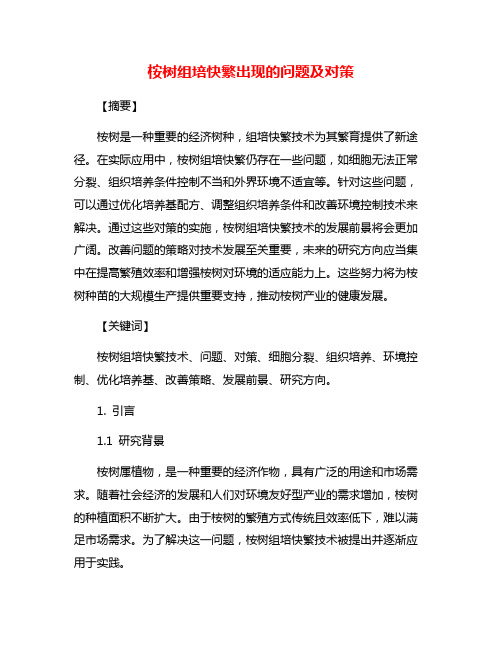 桉树组培快繁出现的问题及对策

【摘要】

桉树是一种重要的经济树种，组培快繁技术为其繁育提供了新途径。在实际应用中，桉树组培快繁仍存在一些问题，如细胞无法正常分裂、组织培养条件控制不当和外界环境不适宜等。针对这些问题，可以通过优化培养基配方、调整组织培养条件和改善环境控制技术来解决。通过这些对策的实施，桉树组培快繁技术的发展前景将会更加广阔。改善问题的策略对技术发展至关重要，未来的研究方向应当集中在提高繁殖效率和增强桉树对环境的适应能力上。这些努力将为桉树种苗的大规模生产提供重要支持，推动桉树产业的健康发展。

【关键词】

桉树组培快繁技术、问题、对策、细胞分裂、组织培养、环境控制、优化培养基、改善策略、发展前景、研究方向。

1. 引言

1.1 研究背景

桉树属植物，是一种重要的经济作物，具有广泛的用途和市场需求。随着社会经济的发展和人们对环境友好型产业的需求增加，桉树的种植面积不断扩大。由于桉树的繁殖方式传统且效率低下，难以满足市场需求。为了解决这一问题，桉树组培快繁技术被提出并逐渐应用于实践。